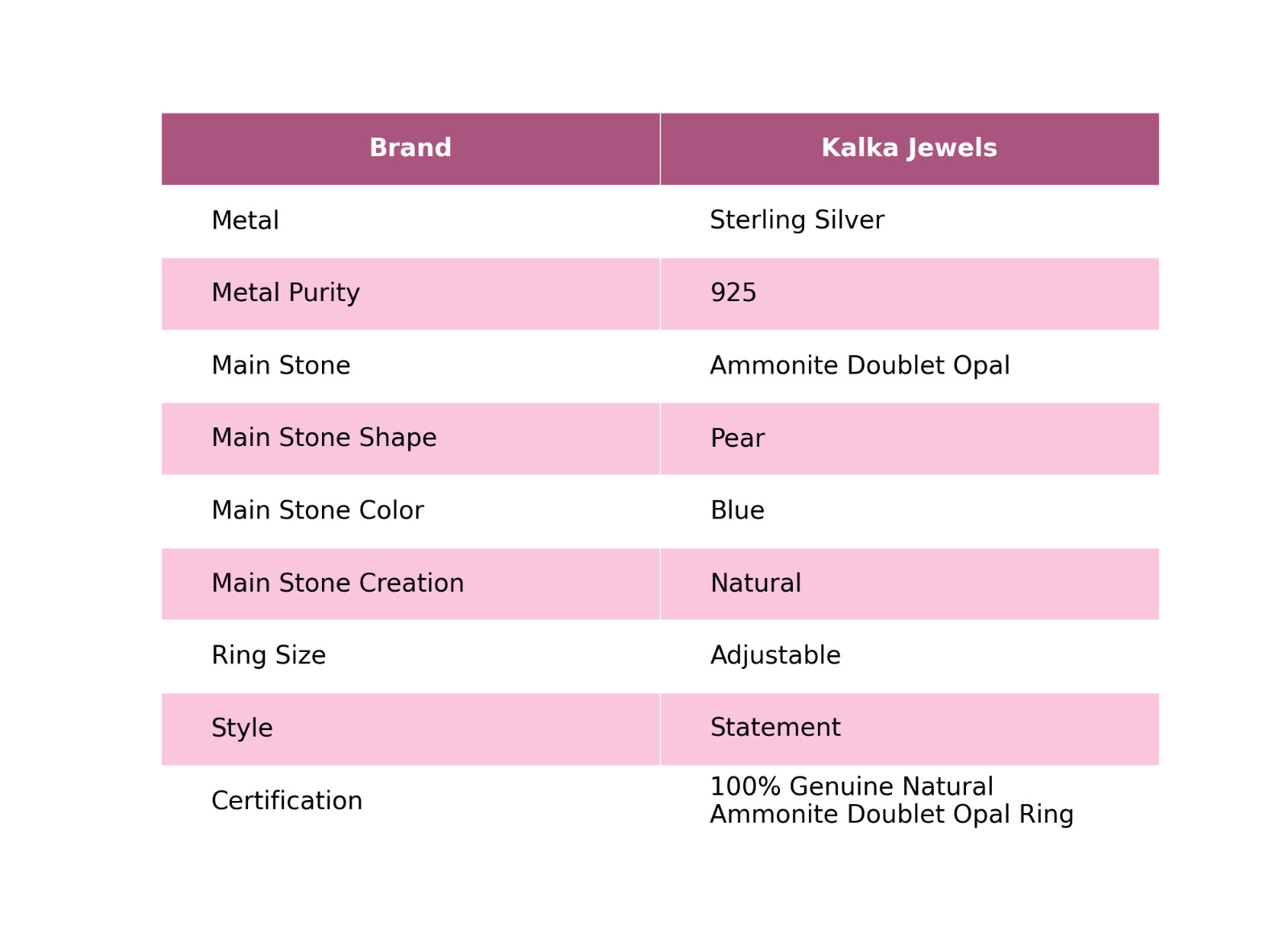 | Brand | Kalka Jewels |
|---|---|
| Metal | Sterling Silver |
| Metal Purity | 925 |
| Main Stone | Ammonite Doublet Opal |
| Main Stone Shape | Pear |
| Main Stone Color | Blue |
| Main Stone Creation | Natural |
| Ring Size | Adjustable |
| Style | Statement |
| Certification | 100% Genuine Natural Ammonite Doublet Opal Ring |